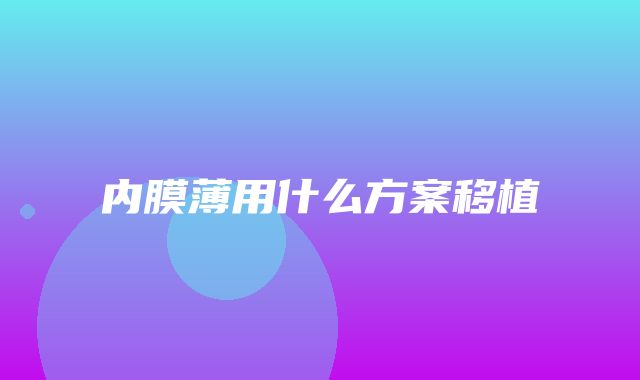 内膜薄用什么方案移植